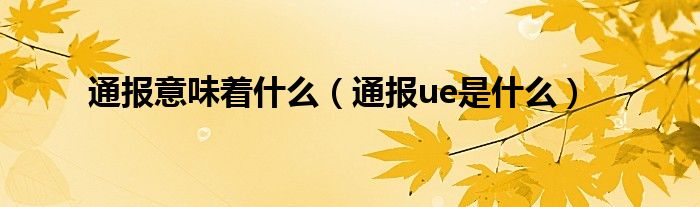 通报意味着什么（通报ue是什么）